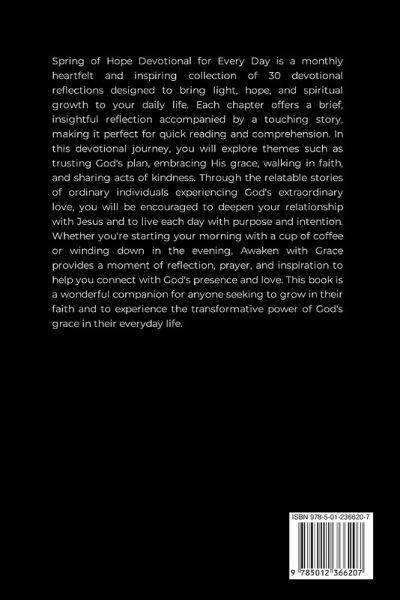 Spring of Hope Devotional for Every Day is a monthly heartfelt and inspiring collection of 30 devotional reflections designed to bring light, hope, and spiritual growth to your daily life. Each chapter offers a brief, insightful reflection accompanied by a touching story, making it perfect for quick reading and comprehension. In this devotional journey, you will explore themes such as trusting God's plan, embracing His grace, walking in faith, and sharing acts of kindness. Through the relatable stories of ordinary individuals experiencing God's extraordinary love, you will be encouraged to deepen your relationship with Jesus and to live each day with purpose and intention. Whether you're starting your morning with a cup of coffee or winding down in the evening, Awaken with Grace provides a moment of reflection, prayer, and inspiration to help you connect with God's presence and love. This book is a wonderful companion for anyone seeking to grow in their faith and to experience the transformative power of God's grace in their everyday life.

ISBN 978-5-01-236620-7

9 785012 366207